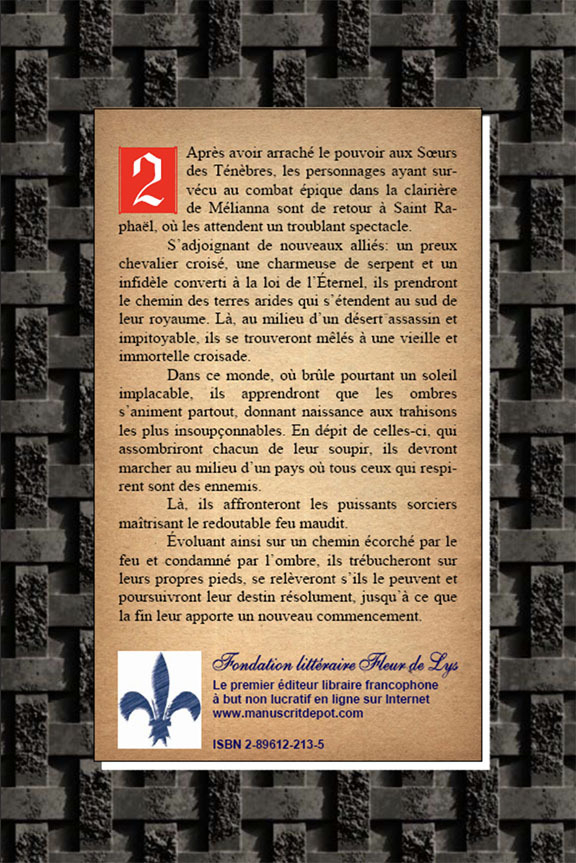 2

Après avoir arraché le pouvoir aux Sœurs des Ténèbres, les personnages ayant survécu au combat épique dans la clairière de Mélianna sont de retour à Saint Raphaël, où les attendent un troublant spectacle.

S'adjoignant de nouveaux alliés: un preux chevalier croisé, une charmeuse de serpent et un infidèle converti à la loi de l'Éternel, ils prendront le chemin des terres arides qui s'étendent au sud de leur royaume. Là, au milieu d'un désert assassin et impitoyable, ils se trouveront mêlés à une vieille et immortelle croisade.

Dans ce monde, où brûle pourtant un soleil implacable, ils apprendront que les ombres s'animent partout, donnant naissance aux trahisons les plus insoupçonnables. En dépit de celles-ci, qui assombriront chacun de leur soupir, ils devront marcher au milieu d'un pays où tous ceux qui respirent sont des ennemis.

Là, ils affronteront les puissants sorciers maîtrisant le redoutable feu maudit.

Évoluant ainsi sur un chemin écorché par le feu et condamné par l'ombre, ils trébucheront sur leurs propres pieds, se relèveront s'ils le peuvent et poursuivront leur destin résolument, jusqu'à ce que la fin leur apporte un nouveau commencement.

Fondation littéraire Fleur de Lys
Le premier éditeur libraire francophone à but non lucratif en ligne sur Internet
www.manuscritdepot.com

ISBN 2-89612-213-5